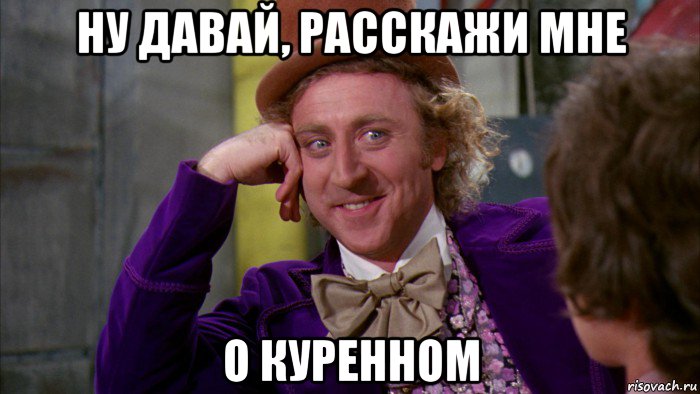 НУ ДАВАЙ, РАССКАЖИ МНЕ

О КУРЕННОМ

risovach.ru